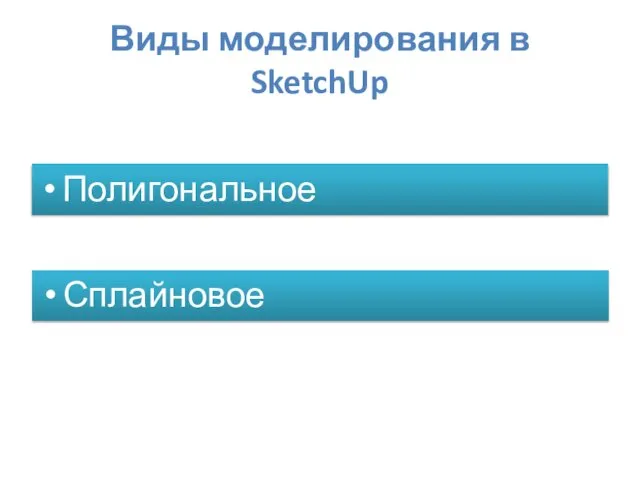 Виды моделирования в SketchUp

• Полигональное

• Сплайновое